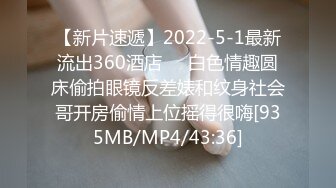 【新片速遞】2022-5-1最新流出360酒店　白色情趣圆床偷拍眼镜反差婊和纹身社会哥开房偷情上位摇得很嗨[935MB/MP4/43:36]